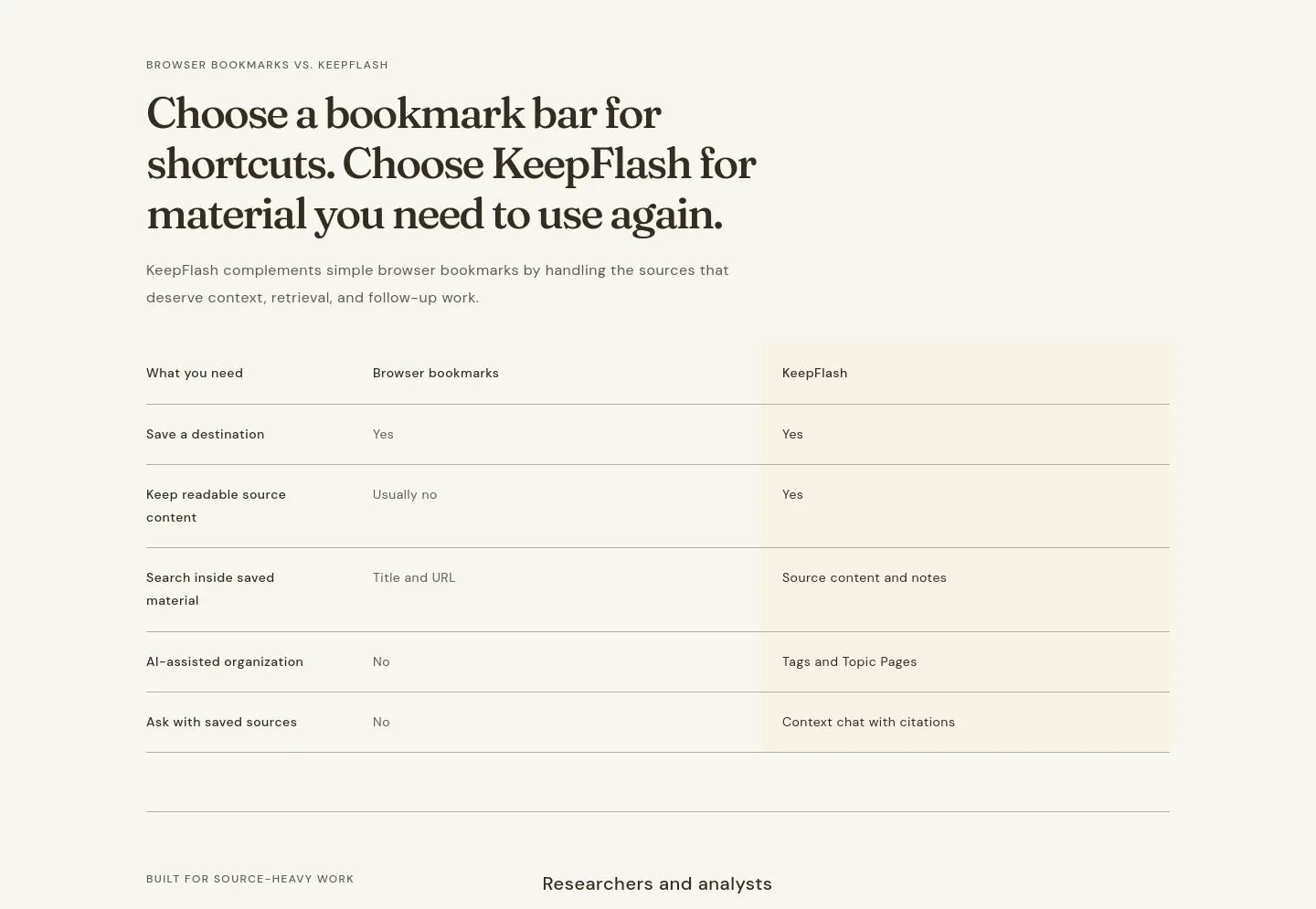 BROWSER BOOKMARKS VS. KEEPFLASH

Choose a bookmark bar for shortcuts. Choose KeepFlash for material you need to use again.

KeepFlash complements simple browser bookmarks by handling the sources that deserve context, retrieval, and follow-up work.

| What you need | Browser bookmarks | KeepFlash |
|---|---|---|
| Save a destination | Yes | Yes |
| Keep readable source content | Usually no | Yes |
| Search inside saved material | Title and URL | Source content and notes |
| AI-assisted organization | No | Tags and Topic Pages |
| Ask with saved sources | No | Context chat with citations |

BUILT FOR SOURCE-HEAVY WORK

Researchers and analysts